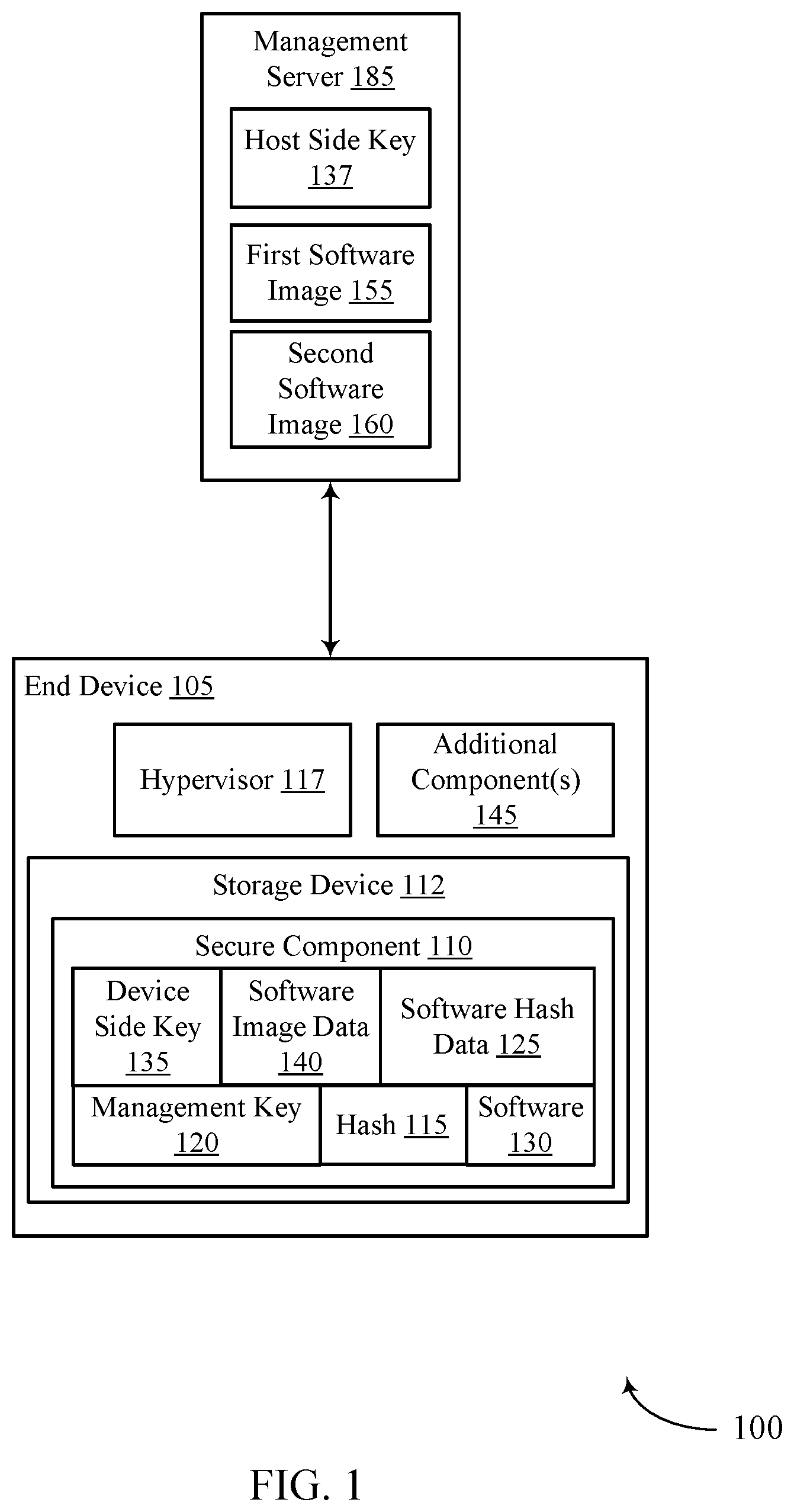 Management Server 185

Host Side Key 137

First Software Image 155

Second Software Image 160

End Device 105

Hypervisor 117

Additional Component(s) 145

Storage Device 112

Secure Component 110

Device Side Key 135

Software Image Data 140

Software Hash Data 125

Management Key 120

Hash 115

Software 130

100

FIG. 1